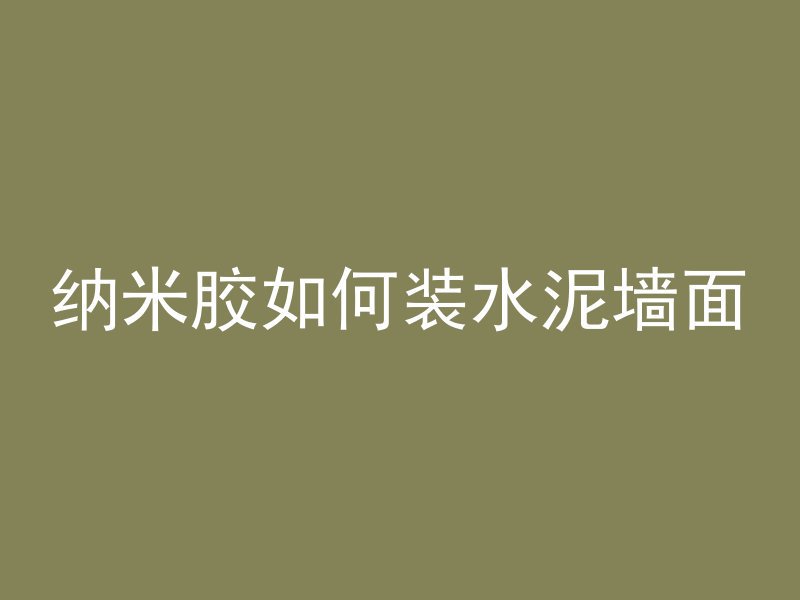 纳米胶如何装水泥墙面